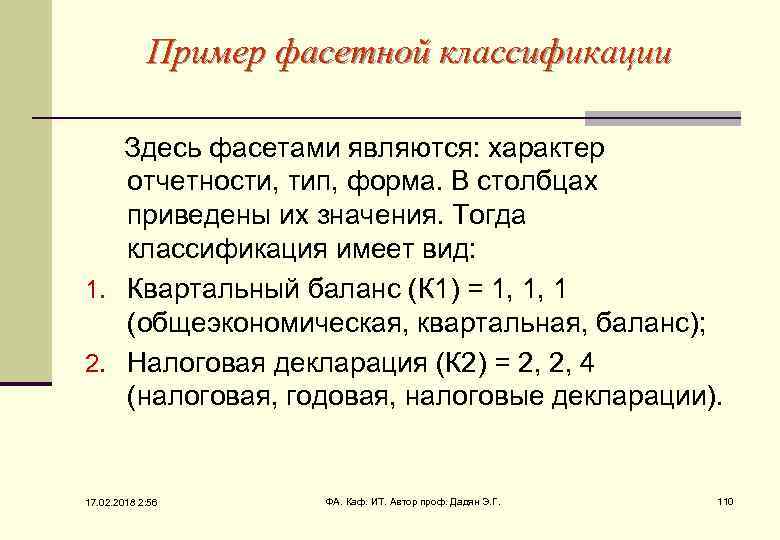 Пример фасетной классификации

Здесь фасетами являются: характер отчетности, тип, форма. В столбцах приведены их значения. Тогда классификация имеет вид:

1. Квартальный баланс (К1) = 1, 1, 1 (общеэкономическая, квартальная, баланс);
2. Налоговая декларация (К2) = 2, 2, 4 (налоговая, годовая, налоговые декларации).

17.02.2018 2:56

ФА. Каф. ИТ. Автор проф. Дадян Э.Г.

110